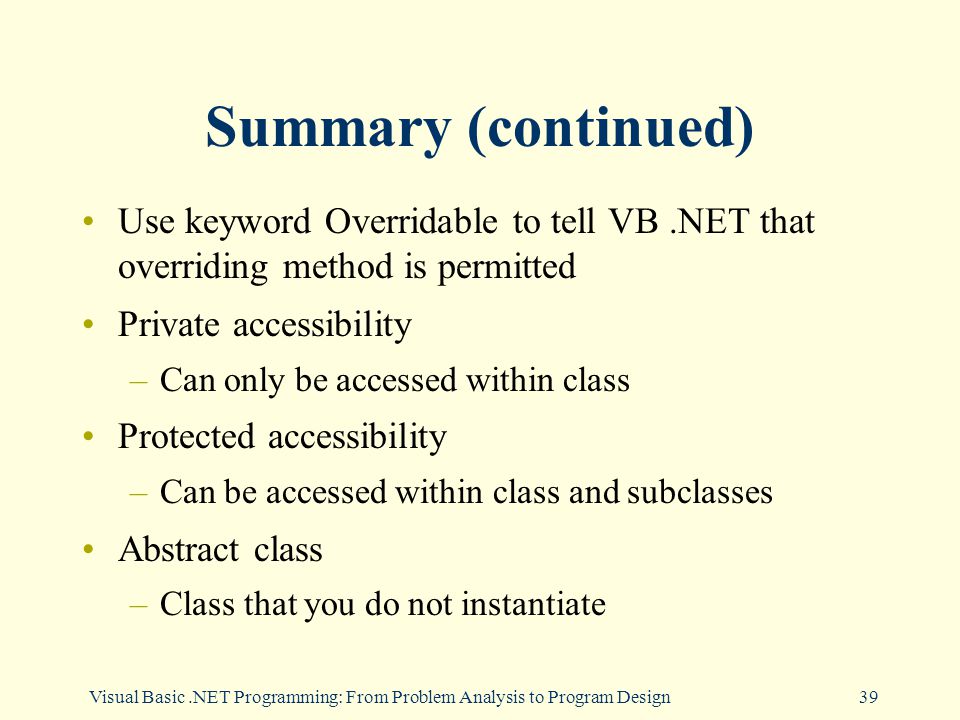 Summary (continued)

• Use keyword Overridable to tell VB .NET that overriding method is permitted

• Private accessibility

– Can only be accessed within class

• Protected accessibility

– Can be accessed within class and subclasses

• Abstract class

– Class that you do not instantiate

Visual Basic .NET Programming: From Problem Analysis to Program Design 39